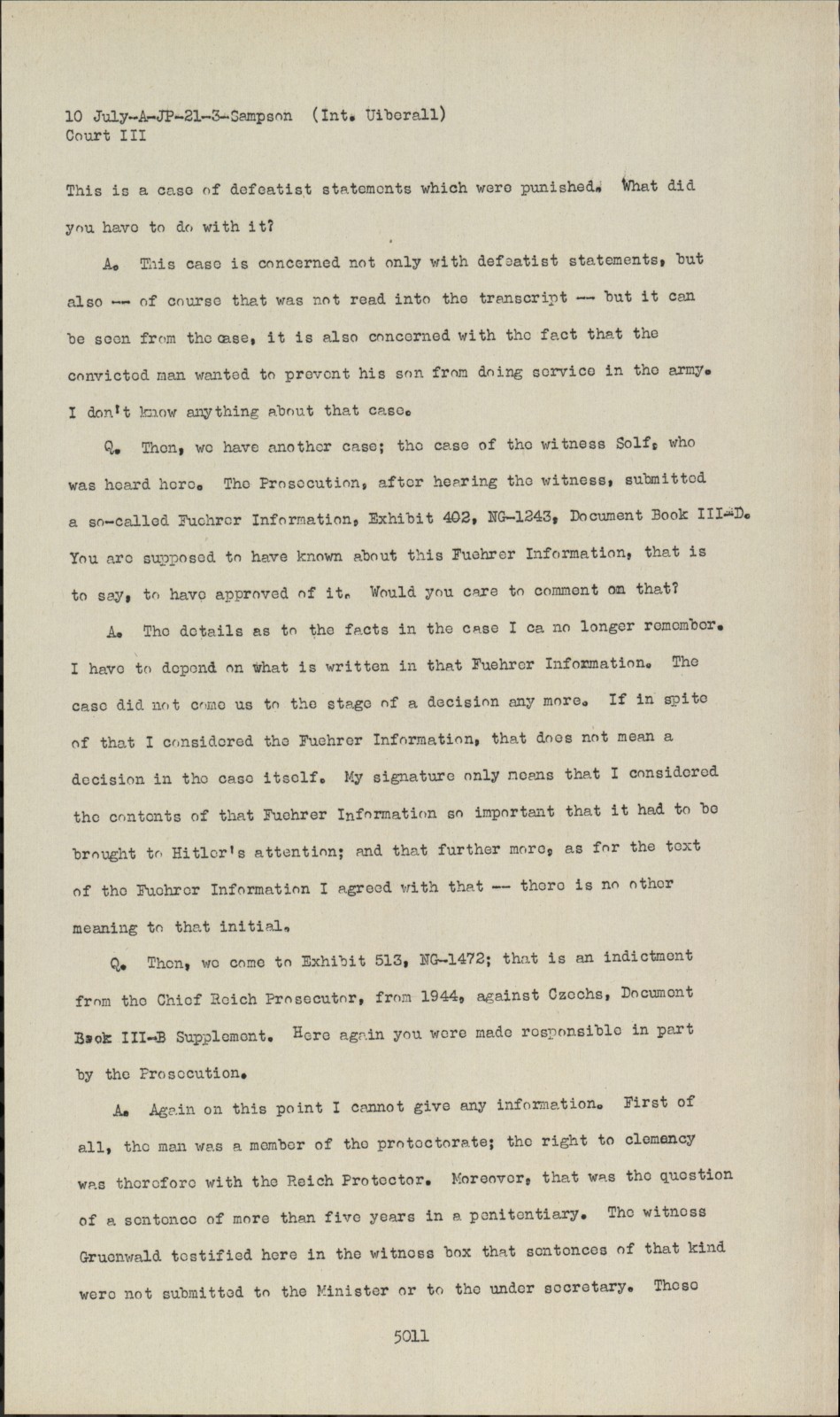 10 July-A-JP-21-3-Sampson (Int. Uiberall)
Court III

This is a case of defeatist statements which were punished. What did you have to do with it?

A. This case is concerned not only with defeatist statements, but also -- of course that was not read into the transcript -- but it can be seen from the case, it is also concerned with the fact that the convicted man wanted to prevent his son from doing service in the army. I don't know anything about that case.

Q. Then, we have another case; the case of the witness Solf, who was heard here. The Prosecution, after hearing the witness, submitted a so-called Fuehrer Information, Exhibit 402, NG-1243, Document Book III-D. You are supposed to have known about this Fuehrer Information, that is to say, to have approved of it. Would you care to comment on that?

A. The details as to the facts in the case I ca no longer remember. I have to depend on what is written in that Fuehrer Information. The case did not come us to the stage of a decision any more. If in spite of that I considered the Fuehrer Information, that does not mean a decision in the case itself. My signature only means that I considered the contents of that Fuehrer Information so important that it had to be brought to Hitler's attention; and that further more, as for the text of the Fuehrer Information I agreed with that -- there is no other meaning to that initial.

Q. Then, we come to Exhibit 513, NG-1472; that is an indictment from the Chief Reich Prosecutor, from 1944, against Czechs, Document Book III-B Supplement. Here again you were made responsible in part by the Prosecution.

A. Again on this point I cannot give any information. First of all, the man was a member of the protectorate; the right to clemency was therefore with the Reich Protector. Moreover, that was the question of a sentence of more than five years in a penitentiary. The witness Gruenwald testified here in the witness box that sentences of that kind were not submitted to the Minister or to the under secretary. Those

5011